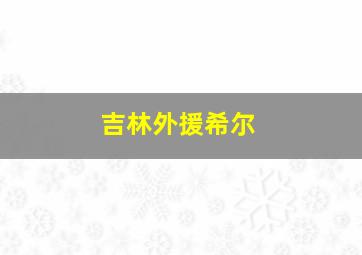 吉林外援希尔